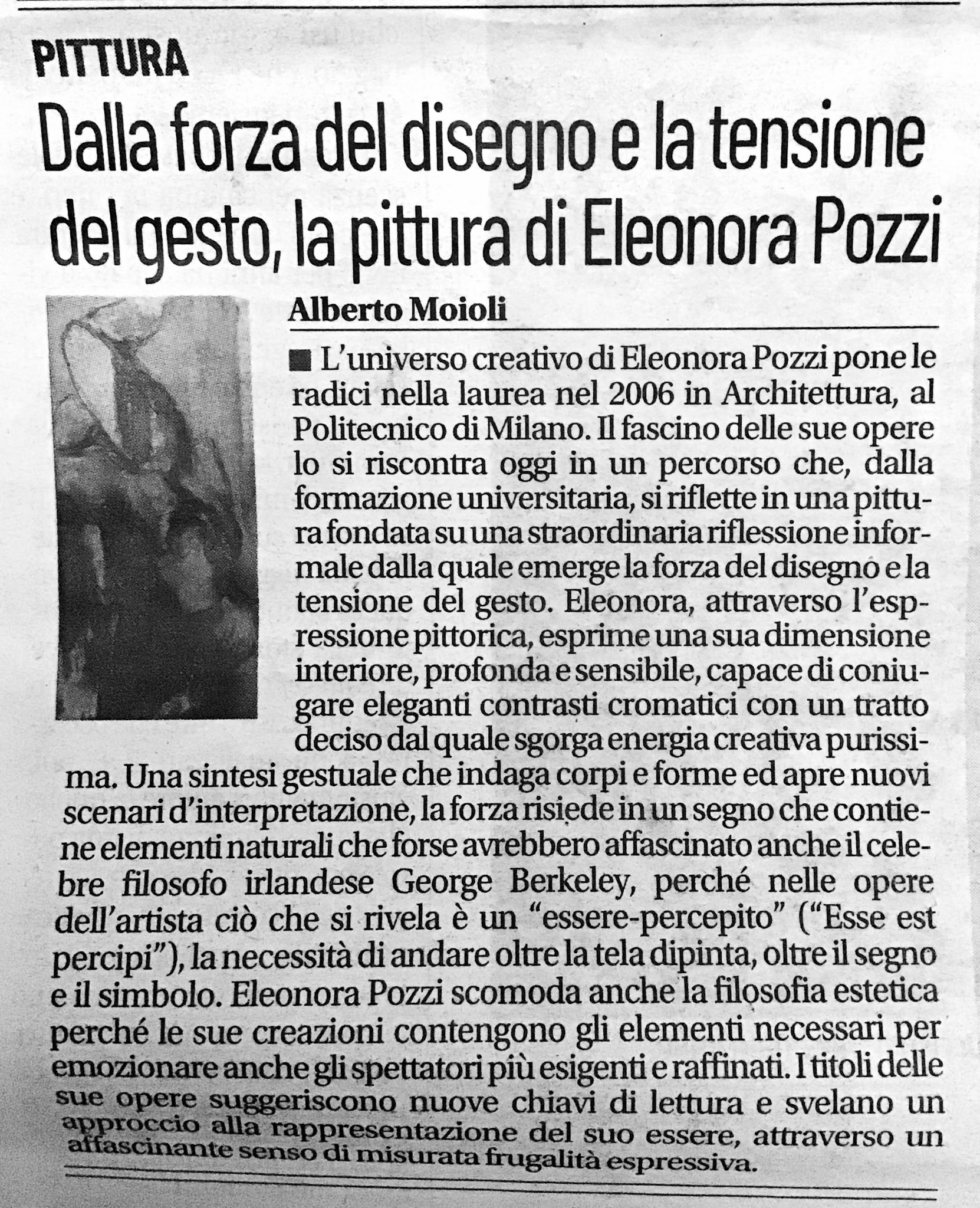 PITTURA

Dalla forza del disegno e la tensione del gesto, la pittura di Eleonora Pozzi

Alberto Moioli

■ L'universo creativo di Eleonora Pozzi pone le radici nella laurea nel 2006 in Architettura, al Politecnico di Milano. Il fascino delle sue opere lo si riscontra oggi in un percorso che, dalla formazione universitaria, si riflette in una pittura fondata su una straordinaria riflessione informale dalla quale emerge la forza del disegno e la tensione del gesto. Eleonora, attraverso l'espressione pittorica, esprime una sua dimensione interiore, profonda e sensibile, capace di coniugare eleganti contrasti cromatici con un tratto deciso dal quale sgorga energia creativa purissima. Una sintesi gestuale che indaga corpi e forme ed apre nuovi scenari d'interpretazione, la forza risiede in un segno che contiene elementi naturali che forse avrebbero affascinato anche il celebre filosofo irlandese George Berkeley, perché nelle opere dell'artista ciò che si rivela è un "essere-percepito" ("Esse est percipi"), la necessità di andare oltre la tela dipinta, oltre il segno e il simbolo. Eleonora Pozzi scomoda anche la filosofia estetica perché le sue creazioni contengono gli elementi necessari per emozionare anche gli spettatori più esigenti e raffinati. I titoli delle sue opere suggeriscono nuove chiavi di lettura e svelano un approccio alla rappresentazione del suo essere, attraverso un affascinante senso di misurata frugalità espressiva.